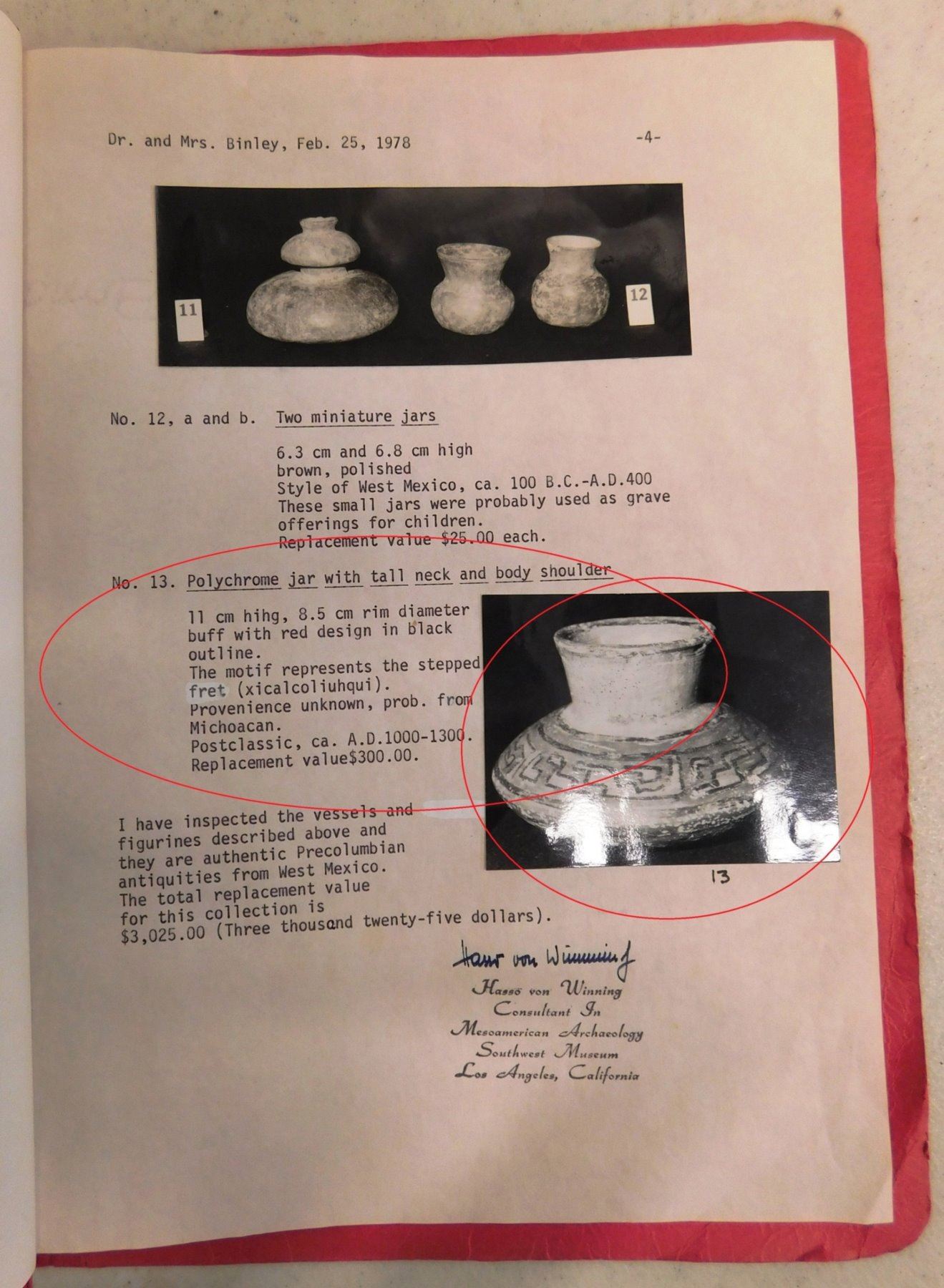 Dr. and Mrs. Binley, Feb. 25, 1978 -4-

11

12

No. 12, a and b. Two miniature jars

6.3 cm and 6.8 cm high
brown, polished
Style of West Mexico, ca. 100 B.C.-A.D.400
These small jars were probably used as grave offerings for children.
Replacement value $25.00 each.

No. 13. Polychrome jar with tall neck and body shoulder

11 cm hihg, 8.5 cm rim diameter
buff with red design in black outline.
The motif represents the stepped fret (xicalcoliuhqui).
Provenience unknown, prob. from Michoacan.
Postclassic, ca. A.D.1000-1300.
Replacement value$300.00.

13

I have inspected the vessels and figurines described above and they are authentic Precolumbian antiquities from West Mexico. The total replacement value for this collection is $3,025.00 (Three thousand twenty-five dollars).

Hasso von Winning

Hasso von Winning
Consultant In
Mesoamerican Archaeology
Southwest Museum
Los Angeles, California